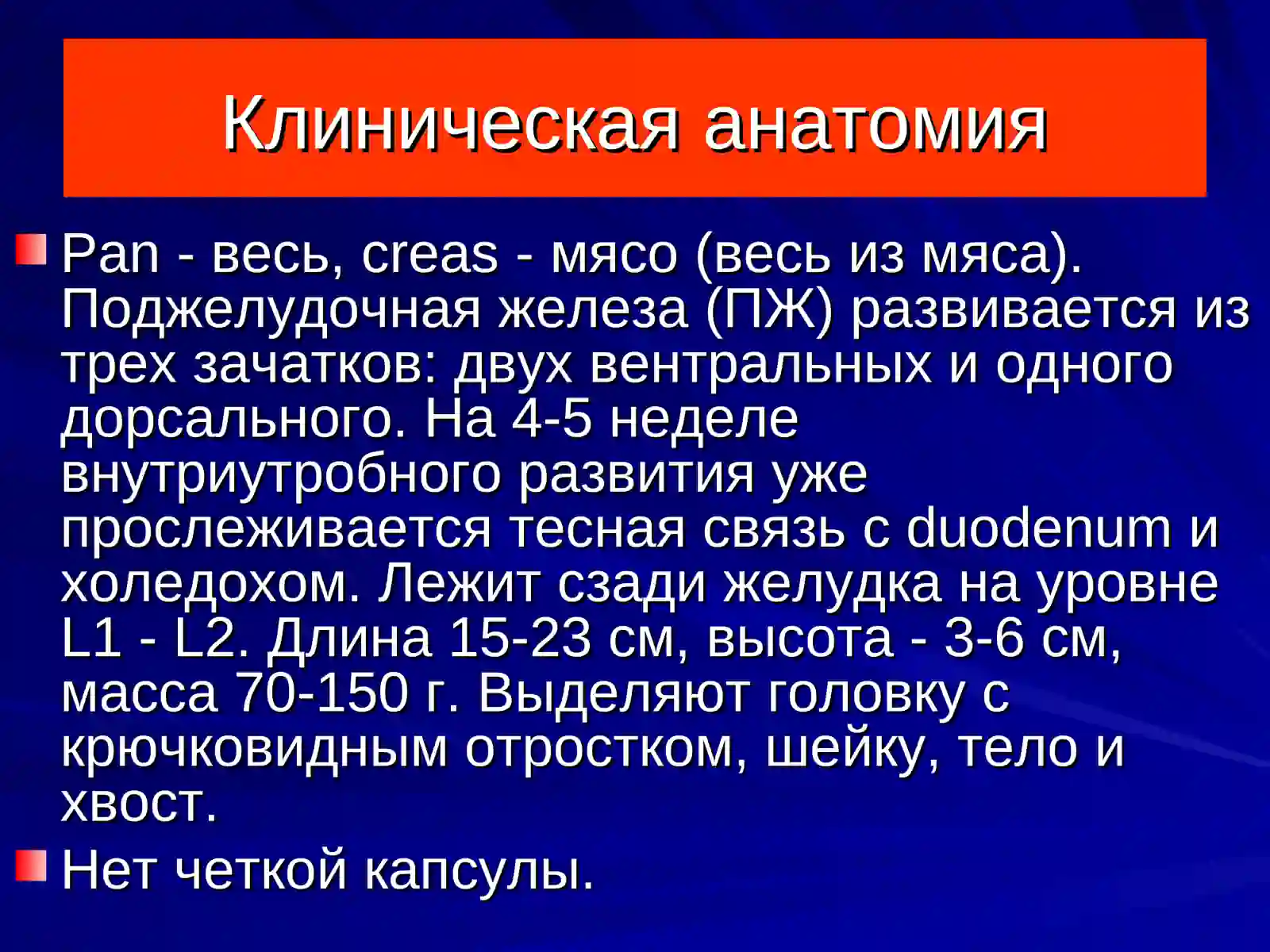 Клиническая анатомия

Pan - весь, creas - мясо (весь из мяса). Поджелудочная железа (ПЖ) развивается из трех зачатков: двух вентральных и одного дорсального. На 4-5 неделе внутриутробного развития уже прослеживается тесная связь с duodenum и холедохом. Лежит сзади желудка на уровне L1 - L2. Длина 15-23 см, высота - 3-6 см, масса 70-150 г. Выделяют головку с крючковидным отростком, шейку, тело и хвост.

Нет четкой капсулы.